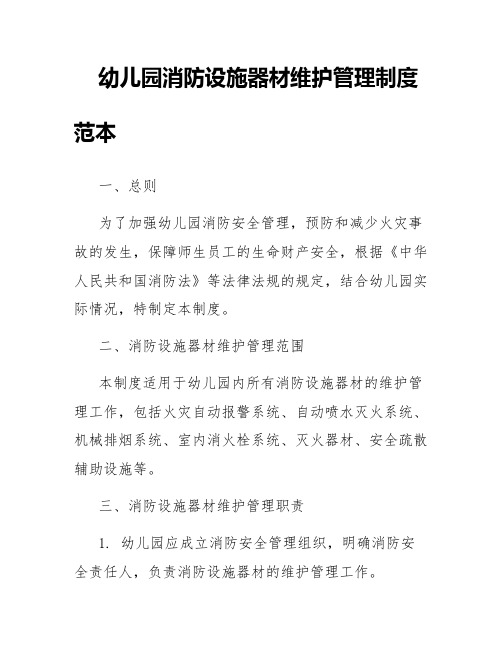 幼儿园消防设施器材维护管理制度范本

一、总则

为了加强幼儿园消防安全管理，预防和减少火灾事故的发生，保障师生员工的生命财产安全，根据《中华人民共和国消防法》等法律法规的规定，结合幼儿园实际情况，特制定本制度。

二、消防设施器材维护管理范围

本制度适用于幼儿园内所有消防设施器材的维护管理工作，包括火灾自动报警系统、自动喷水灭火系统、机械排烟系统、室内消火栓系统、灭火器材、安全疏散辅助设施等。

三、消防设施器材维护管理职责

1. 幼儿园应成立消防安全管理组织，明确消防安全责任人，负责消防设施器材的维护管理工作。